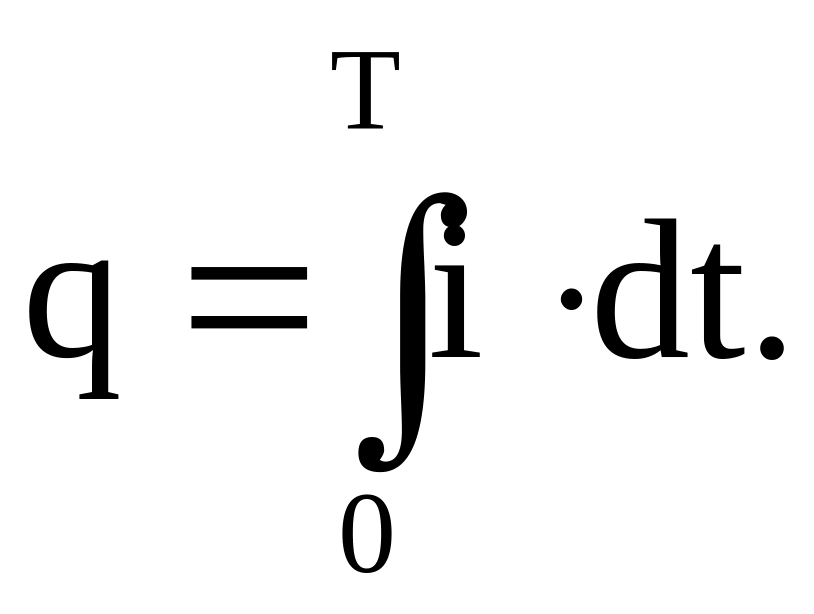 $q = \int_{0}^{T} i \cdot dt.$